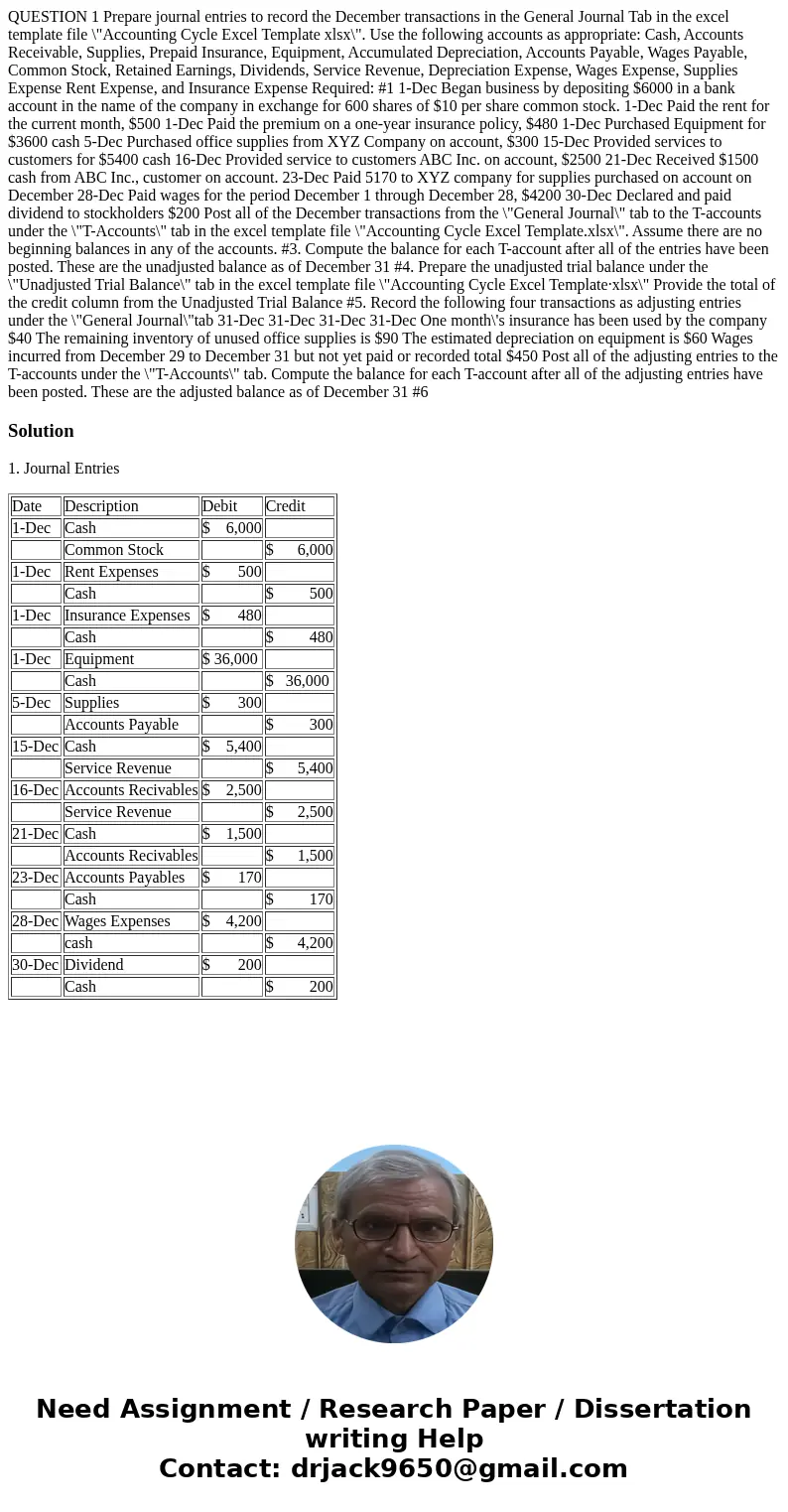 QUESTION 1 Prepare journal entries to record the December transactions in the General Journal Tab in the excel template file \"Accounting Cycle Excel Template xlsx\". Use the following accounts as appropriate: Cash, Accounts Receivable, Supplies, Prepaid Insurance, Equipment, Accumulated Depreciation, Accounts Payable, Wages Payable, Common Stock, Retained Earnings, Dividends, Service Revenue, Depreciation Expense, Wages Expense, Supplies Expense Rent Expense, and Insurance Expense Required: #1 1-Dec Began business by depositing $6000 in a bank account in the name of the company in exchange for 600 shares of $10 per share common stock. 1-Dec Paid the rent for the current month, $500 1-Dec Paid the premium on a one-year insurance policy, $480 1-Dec Purchased Equipment for $3600 cash 5-Dec Purchased office supplies from XYZ Company on account, $300 15-Dec Provided services to customers for $5400 cash 16-Dec Provided service to customers ABC Inc. on account, $2500 21-Dec Received $1500 cash from ABC Inc., customer on account. 23-Dec Paid 5170 to XYZ company for supplies purchased on account on December 28-Dec Paid wages for the period December 1 through December 28, $4200 30-Dec Declared and paid dividend to stockholders $200 Post all of the December transactions from the \"General Journal\" tab to the T-accounts under the \"T-Accounts\" tab in the excel template file \"Accounting Cycle Excel Template.xlsx\". Assume there are no beginning balances in any of the accounts. #3. Compute the balance for each T-account after all of the entries have been posted. These are the unadjusted balance as of December 31 #4. Prepare the unadjusted trial balance under the \"Unadjusted Trial Balance\" tab in the excel template file \"Accounting Cycle Excel Template·xlsx\" Provide the total of the credit column from the Unadjusted Trial Balance #5. Record the following four transactions as adjusting entries under the \"General Journal\"tab 31-Dec 31-Dec 31-Dec 31-Dec One month\'s insurance has been used by the company $40 The remaining inventory of unused office supplies is $90 The estimated depreciation on equipment is $60 Wages incurred from December 29 to December 31 but not yet paid or recorded total $450 Post all of the adjusting entries to the T-accounts under the \"T-Accounts\" tab. Compute the balance for each T-account after all of the adjusting entries have been posted. These are the adjusted balance as of December 31 #6

Solution

1. Journal Entries

| Date | Description | Debit | Credit |
|---|---|---|---|
| 1-Dec | Cash | $ 6,000 | |
| | Common Stock | | $ 6,000 |
| 1-Dec | Rent Expenses | $ 500 | |
| | Cash | | $ 500 |
| 1-Dec | Insurance Expenses | $ 480 | |
| | Cash | | $ 480 |
| 1-Dec | Equipment | $ 36,000 | |
| | Cash | | $ 36,000 |
| 5-Dec | Supplies | $ 300 | |
| | Accounts Payable | | $ 300 |
| 15-Dec | Cash | $ 5,400 | |
| | Service Revenue | | $ 5,400 |
| 16-Dec | Accounts Recivables | $ 2,500 | |
| | Service Revenue | | $ 2,500 |
| 21-Dec | Cash | $ 1,500 | |
| | Accounts Recivables | | $ 1,500 |
| 23-Dec | Accounts Payables | $ 170 | |
| | Cash | | $ 170 |
| 28-Dec | Wages Expenses | $ 4,200 | |
| | cash | | $ 4,200 |
| 30-Dec | Dividend | $ 200 | |
| | Cash | | $ 200 |

Need Assignment / Research Paper / Dissertation writing Help
Contact: drjack9650@gmail.com